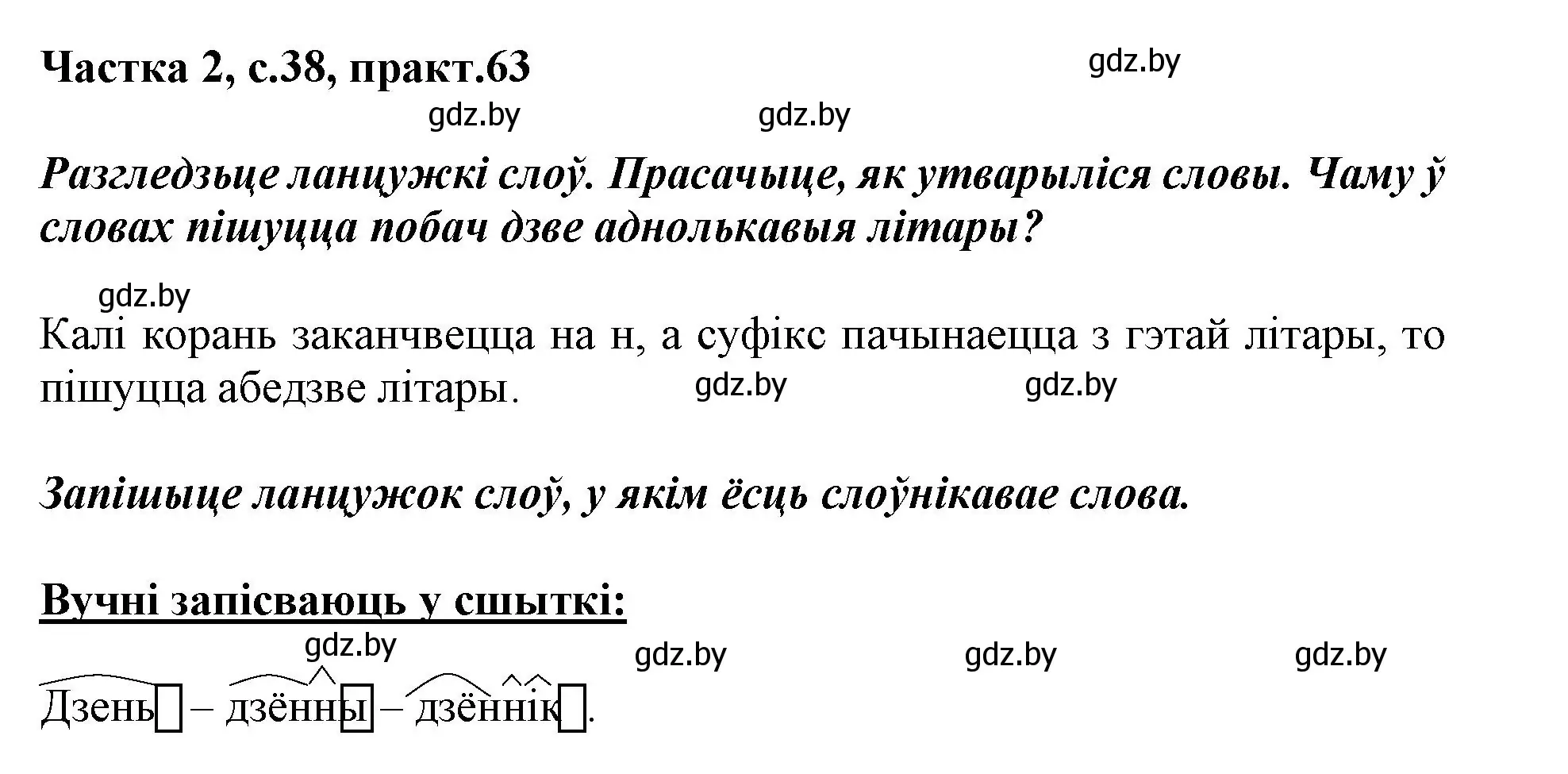 Частка 2, с.38, практ.63

gdz.by

gdz.by gdz.by

Разгледзьце ланцужкі слоў. Прасачыце, як утварыліся словы. Чаму ў словах пішуцца побач дзве аднолькавыя літары?

gdz.by

Калі корань заканчвецца на н, а суфікс пачынаецца з гэтай літары, то пішуцца абедзве літары.

gdz.by gdz.by

Запішыце ланцужок слоў, у якім ёсць слоўнікавае слова.

Вучні запісваюць у сшыткі:

gdz.by gdz.by gdz.by gdz.by

Дзень – дзённы – дзённік.